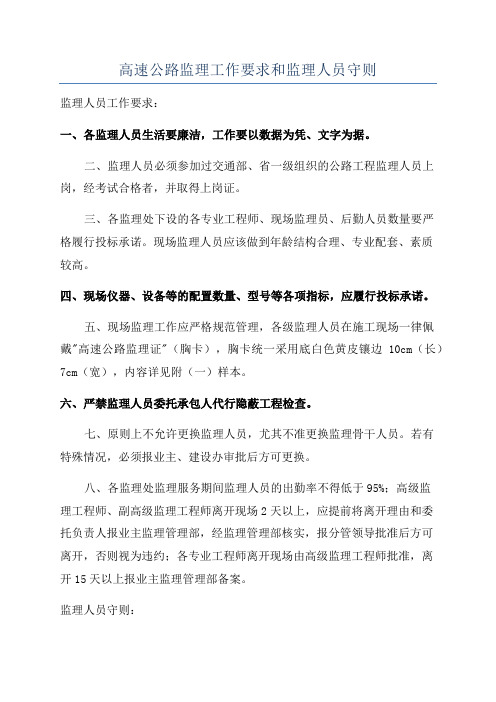 高速公路监理工作要求和监理人员守则

监理人员工作要求：

一、各监理人员生活要廉洁，工作要以数据为凭、文字为据。

二、监理人员必须参加过交通部、省一级组织的公路工程监理人员上岗，经考试合格者，并取得上岗证。

三、各监理处下设的各专业工程师、现场监理员、后勤人员数量要严格履行投标承诺。现场监理人员应该做到年龄结构合理、专业配套、素质较高。

四、现场仪器、设备等的配置数量、型号等各项指标，应履行投标承诺。

五、现场监理工作应严格规范管理，各级监理人员在施工现场一律佩戴"高速公路监理证"（胸卡），胸卡统一采用底白色黄皮镶边 10cm（长）7cm（宽），内容详见附（一）样本。

六、严禁监理人员委托承包人代行隐蔽工程检查。

七、原则上不允许更换监理人员，尤其不准更换监理骨干人员。若有特殊情况，必须报业主、建设办审批后方可更换。

八、各监理处监理服务期间监理人员的出勤率不得低于 95%；高级监理工程师、副高级监理工程师离开现场 2 天以上，应提前将离开理由和委托负责人报业主监理管理部，经监理管理部核实，报分管领导批准后方可离开，否则视为违约；各专业工程师离开现场由高级监理工程师批准，离开 15 天以上报业主监理管理部备案。

监理人员守则：